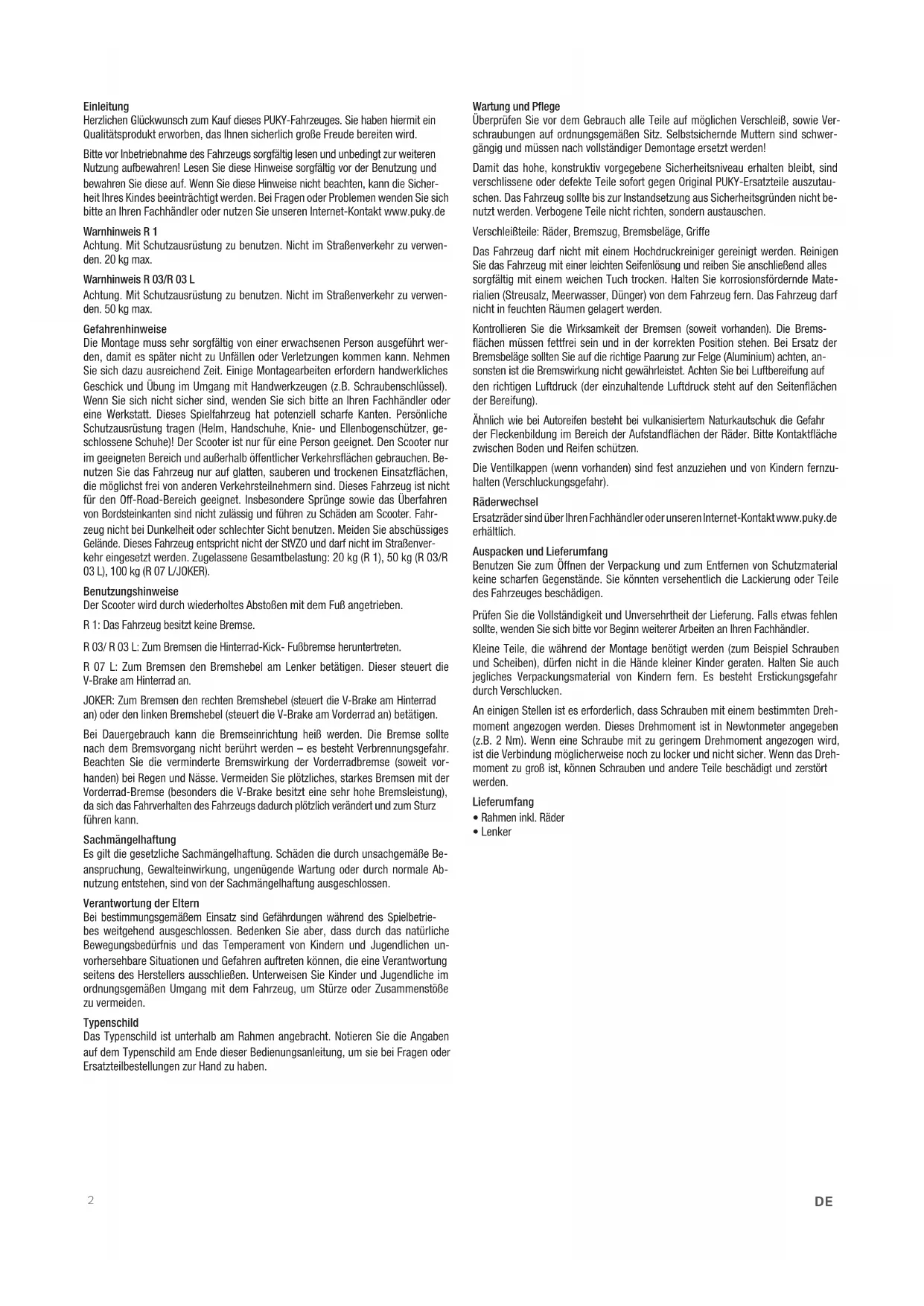 Einleitung
Herzlichen Glückwunsch zum Kauf dieses PUKY-Fahrzeuges. Sie haben hiermit ein Qualitätsprodukt erworben, das Ihnen sicherlich große Freude bereiten wird.

Bitte vor Inbetriebnahme des Fahrzeugs sorgfältig lesen und unbedingt zur weiteren Nutzung aufbewahren! Lesen Sie diese Hinweise sorgfältig vor der Benutzung und bewahren Sie diese auf. Wenn Sie diese Hinweise nicht beachten, kann die Sicherheit Ihres Kindes beeinträchtigt werden. Bei Fragen oder Problemen wenden Sie sich bitte an Ihren Fachhändler oder nutzen Sie unseren Internet-Kontakt www.puky.de

Warnhinweis R 1
Achtung. Mit Schutzausrüstung zu benutzen. Nicht im Straßenverkehr zu verwenden. 20 kg max.

Warnhinweis R 03/R 03 L
Achtung. Mit Schutzausrüstung zu benutzen. Nicht im Straßenverkehr zu verwenden. 50 kg max.

Gefahrenhinweise
Die Montage muss sehr sorgfältig von einer erwachsenen Person ausgeführt werden, damit es später nicht zu Unfällen oder Verletzungen kommen kann. Nehmen Sie sich dazu ausreichend Zeit. Einige Montagearbeiten erfordern handwerkliches Geschick und Übung im Umgang mit Handwerkzeugen (z.B. Schraubenschlüssel). Wenn Sie sich nicht sicher sind, wenden Sie sich bitte an Ihren Fachhändler oder eine Werkstatt. Dieses Spielfahrzeug hat potenziell scharfe Kanten. Persönliche Schutzausrüstung tragen (Helm, Handschuhe, Knie- und Ellenbogenschützer, geschlossene Schuhe)! Der Scooter ist nur für eine Person geeignet. Den Scooter nur im geeigneten Bereich und außerhalb öffentlicher Verkehrsflächen gebrauchen. Benutzen Sie das Fahrzeug nur auf glatten, sauberen und trockenen Einsatzflächen, die möglichst frei von anderen Verkehrsteilnehmern sind. Dieses Fahrzeug ist nicht für den Off-Road-Bereich geeignet. Insbesondere Sprünge sowie das Überfahren von Bordsteinkanten sind nicht zulässig und führen zu Schäden am Scooter. Fahrzeug nicht bei Dunkelheit oder schlechter Sicht benutzen. Meiden Sie abschüssiges Gelände. Dieses Fahrzeug entspricht nicht der StVZO und darf nicht im Straßenverkehr eingesetzt werden. Zugelassene Gesamtbelastung: 20 kg (R 1), 50 kg (R 03/R 03 L), 100 kg (R 07 L/JOKER).

Benutzungshinweise
Der Scooter wird durch wiederholtes Abstoßen mit dem Fuß angetrieben.

R 1: Das Fahrzeug besitzt keine Bremse.

R 03/ R 03 L: Zum Bremsen die Hinterrad-Kick- Fußbremse heruntertreten.

R 07 L: Zum Bremsen den Bremshebel am Lenker betätigen. Dieser steuert die V-Brake am Hinterrad an.

JOKER: Zum Bremsen den rechten Bremshebel (steuert die V-Brake am Hinterrad an) oder den linken Bremshebel (steuert die V-Brake am Vorderrad an) betätigen.

Bei Dauergebrauch kann die Bremseinrichtung heiß werden. Die Bremse sollte nach dem Bremsvorgang nicht berührt werden – es besteht Verbrennungsgefahr. Beachten Sie die verminderte Bremswirkung der Vorderradbremse (soweit vorhanden) bei Regen und Nässe. Vermeiden Sie plötzliches, starkes Bremsen mit der Vorderrad-Bremse (besonders die V-Brake besitzt eine sehr hohe Bremsleistung), da sich das Fahrverhalten des Fahrzeugs dadurch plötzlich verändert und zum Sturz führen kann.

Sachmängelhaftung
Es gilt die gesetzliche Sachmängelhaftung. Schäden die durch unsachgemäße Beanspruchung, Gewalteinwirkung, ungenügende Wartung oder durch normale Abnutzung entstehen, sind von der Sachmängelhaftung ausgeschlossen.

Verantwortung der Eltern
Bei bestimmungsgemäßem Einsatz sind Gefährdungen während des Spielbetriebes weitgehend ausgeschlossen. Bedenken Sie aber, dass durch das natürliche Bewegungsbedürfnis und das Temperament von Kindern und Jugendlichen unvorhersehbare Situationen und Gefahren auftreten können, die eine Verantwortung seitens des Herstellers ausschließen. Unterweisen Sie Kinder und Jugendliche im ordnungsgemäßen Umgang mit dem Fahrzeug, um Stürze oder Zusammenstöße zu vermeiden.

Typenschild
Das Typenschild ist unterhalb am Rahmen angebracht. Notieren Sie die Angaben auf dem Typenschild am Ende dieser Bedienungsanleitung, um sie bei Fragen oder Ersatzteilbestellungen zur Hand zu haben.

Wartung und Pflege
Überprüfen Sie vor dem Gebrauch alle Teile auf möglichen Verschleiß, sowie Verschraubungen auf ordnungsgemäßen Sitz. Selbstsichernde Muttern sind schwergängig und müssen nach vollständiger Demontage ersetzt werden!

Damit das hohe, konstruktiv vorgegebene Sicherheitsniveau erhalten bleibt, sind verschlissene oder defekte Teile sofort gegen Original PUKY-Ersatzteile auszutauschen. Das Fahrzeug sollte bis zur Instandsetzung aus Sicherheitsgründen nicht benutzt werden. Verbogene Teile nicht richten, sondern austauschen.

Verschleißteile: Räder, Bremszug, Bremsbeläge, Griffe

Das Fahrzeug darf nicht mit einem Hochdruckreiniger gereinigt werden. Reinigen Sie das Fahrzeug mit einer leichten Seifenlösung und reiben Sie anschließend alles sorgfältig mit einem weichen Tuch trocken. Halten Sie korrosionsfördernde Materialien (Streusalz, Meerwasser, Dünger) von dem Fahrzeug fern. Das Fahrzeug darf nicht in feuchten Räumen gelagert werden.

Kontrollieren Sie die Wirksamkeit der Bremsen (soweit vorhanden). Die Bremsflächen müssen fettfrei sein und in der korrekten Position stehen. Bei Ersatz der Bremsbeläge sollten Sie auf die richtige Paarung zur Felge (Aluminium) achten, ansonsten ist die Bremswirkung nicht gewährleistet. Achten Sie bei Luftbereifung auf den richtigen Luftdruck (der einzuhaltende Luftdruck steht auf den Seitenflächen der Bereifung).

Ähnlich wie bei Autoreifen besteht bei vulkanisiertem Naturkautschuk die Gefahr der Fleckenbildung im Bereich der Aufstandflächen der Räder. Bitte Kontaktfläche zwischen Boden und Reifen schützen.

Die Ventilkappen (wenn vorhanden) sind fest anzuziehen und von Kindern fernzuhalten (Verschluckungsgefahr).

Räderwechsel
Ersatzräder sind über Ihren Fachhändler oder unseren Internet-Kontakt www.puky.de erhältlich.

Auspacken und Lieferumfang
Benutzen Sie zum Öffnen der Verpackung und zum Entfernen von Schutzmaterial keine scharfen Gegenstände. Sie könnten versehentlich die Lackierung oder Teile des Fahrzeuges beschädigen.

Prüfen Sie die Vollständigkeit und Unversehrtheit der Lieferung. Falls etwas fehlen sollte, wenden Sie sich bitte vor Beginn weiterer Arbeiten an Ihren Fachhändler.

Kleine Teile, die während der Montage benötigt werden (zum Beispiel Schrauben und Scheiben), dürfen nicht in die Hände kleiner Kinder geraten. Halten Sie auch jegliches Verpackungsmaterial von Kindern fern. Es besteht Erstickungsgefahr durch Verschlucken.

An einigen Stellen ist es erforderlich, dass Schrauben mit einem bestimmten Drehmoment angezogen werden. Dieses Drehmoment ist in Newtonmeter angegeben (z.B. 2 Nm). Wenn eine Schraube mit zu geringem Drehmoment angezogen wird, ist die Verbindung möglicherweise noch zu locker und nicht sicher. Wenn das Drehmoment zu groß ist, können Schrauben und andere Teile beschädigt und zerstört werden.

Lieferumfang
• Rahmen inkl. Räder
• Lenker

2

DE